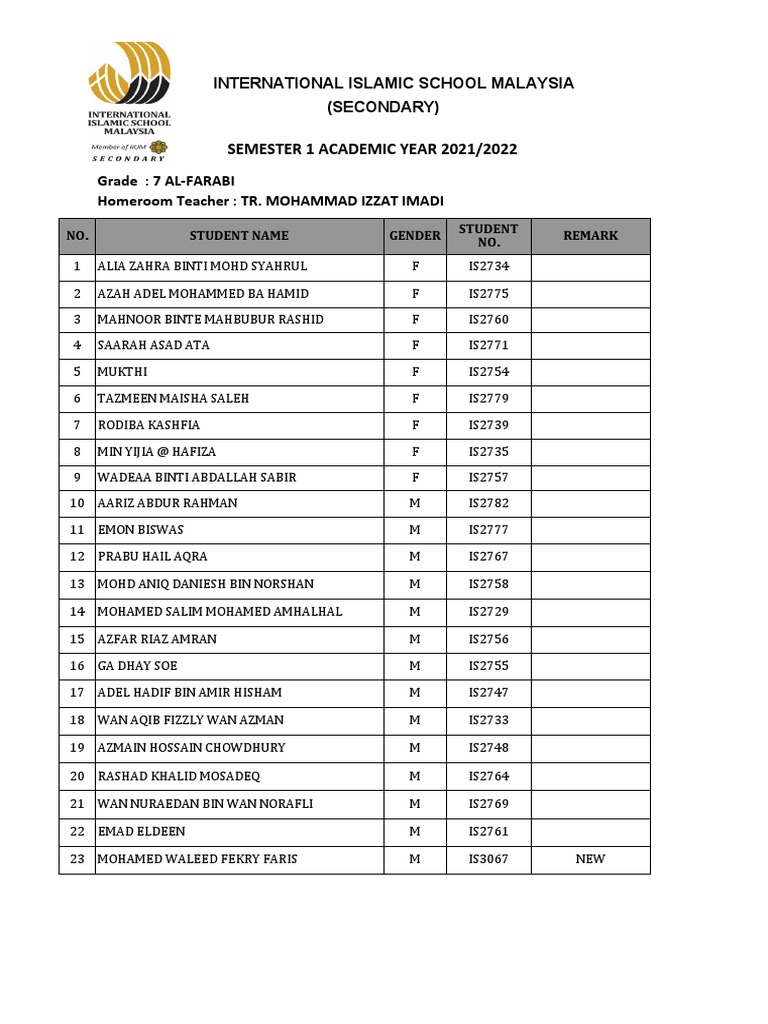 INTERNATIONAL ISLAMIC SCHOOL MALAYSIA
Member of IIUM
SECONDARY

INTERNATIONAL ISLAMIC SCHOOL MALAYSIA (SECONDARY)

SEMESTER 1 ACADEMIC YEAR 2021/2022

Grade : 7 AL-FARABI
Homeroom Teacher : TR. MOHAMMAD IZZAT IMADI

| NO. | STUDENT NAME | GENDER | STUDENT NO. | REMARK |
|---|---|---|---|---|
| 1 | ALIA ZAHRA BINTI MOHD SYAHRUL | F | IS2734 | |
| 2 | AZAH ADEL MOHAMMED BA HAMID | F | IS2775 | |
| 3 | MAHNOOR BINTE MAHBUBUR RASHID | F | IS2760 | |
| 4 | SAARAH ASAD ATA | F | IS2771 | |
| 5 | MUKTHI | F | IS2754 | |
| 6 | TAZMEEN MAISHA SALEH | F | IS2779 | |
| 7 | RODIBA KASHFIA | F | IS2739 | |
| 8 | MIN YIJIA @ HAFIZA | F | IS2735 | |
| 9 | WADEAA BINTI ABDALLAH SABIR | F | IS2757 | |
| 10 | AARIZ ABDUR RAHMAN | M | IS2782 | |
| 11 | EMON BISWAS | M | IS2777 | |
| 12 | PRABU HAIL AQRA | M | IS2767 | |
| 13 | MOHD ANIQ DANIESH BIN NORSHAN | M | IS2758 | |
| 14 | MOHAMED SALIM MOHAMED AMHALHAL | M | IS2729 | |
| 15 | AZFAR RIAZ AMRAN | M | IS2756 | |
| 16 | GA DHAY SOE | M | IS2755 | |
| 17 | ADEL HADIF BIN AMIR HISHAM | M | IS2747 | |
| 18 | WAN AQIB FIZZLY WAN AZMAN | M | IS2733 | |
| 19 | AZMAIN HOSSAIN CHOWDHURY | M | IS2748 | |
| 20 | RASHAD KHALID MOSADEQ | M | IS2764 | |
| 21 | WAN NURAEDAN BIN WAN NORAFLI | M | IS2769 | |
| 22 | EMAD ELDEEN | M | IS2761 | |
| 23 | MOHAMED WALEED FEKRY FARIS | M | IS3067 | NEW |